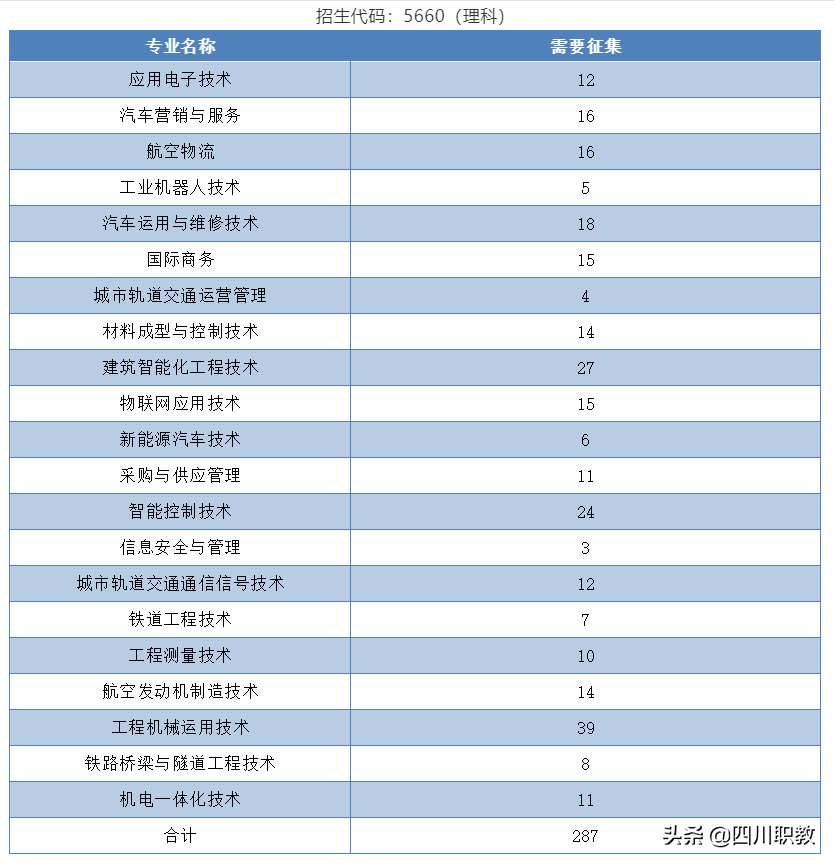 招生代码：5660（理科）

| 专业名称 | 需要征集 |
|---|---|
| 应用电子技术 | 12 |
| 汽车营销与服务 | 16 |
| 航空物流 | 16 |
| 工业机器人技术 | 5 |
| 汽车运用与维修技术 | 18 |
| 国际商务 | 15 |
| 城市轨道交通运营管理 | 4 |
| 材料成型与控制技术 | 14 |
| 建筑智能化工程技术 | 27 |
| 物联网应用技术 | 15 |
| 新能源汽车技术 | 6 |
| 采购与供应管理 | 11 |
| 智能控制技术 | 24 |
| 信息安全与管理 | 3 |
| 城市轨道交通通信信号技术 | 12 |
| 铁道工程技术 | 7 |
| 工程测量技术 | 10 |
| 航空发动机制造技术 | 14 |
| 工程机械运用技术 | 39 |
| 铁路桥梁与隧道工程技术 | 8 |
| 机电一体化技术 | 11 |
| 合计 | 287 |

头条 @四川职教